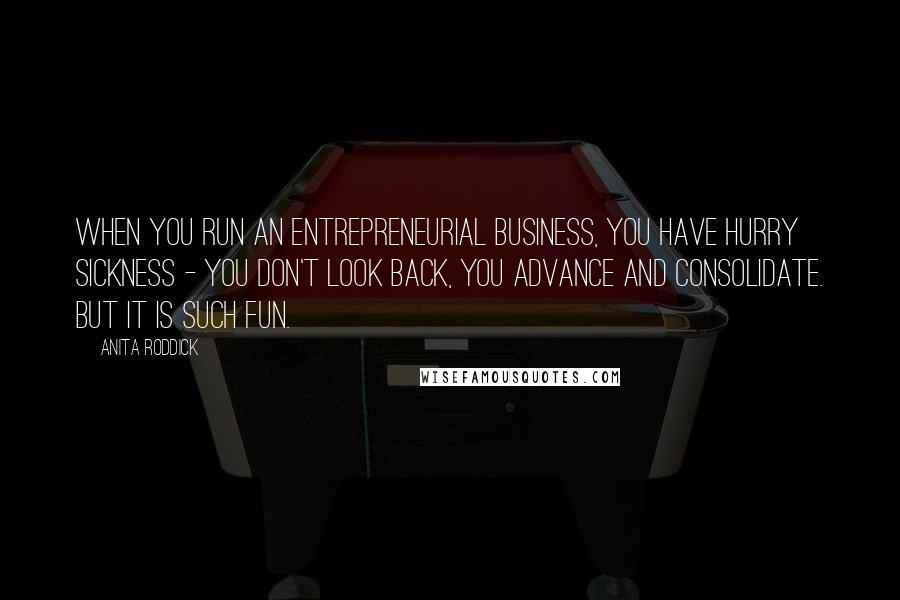 WHEN YOU RUN AN ENTREPRENEURIAL BUSINESS, YOU HAVE HURRY SICKNESS - YOU DON'T LOOK BACK, YOU ADVANCE AND CONSOLIDATE. BUT IT IS SUCH FUN.

ANITA RODDICK

WISEFAMOUSQUOTES.COM